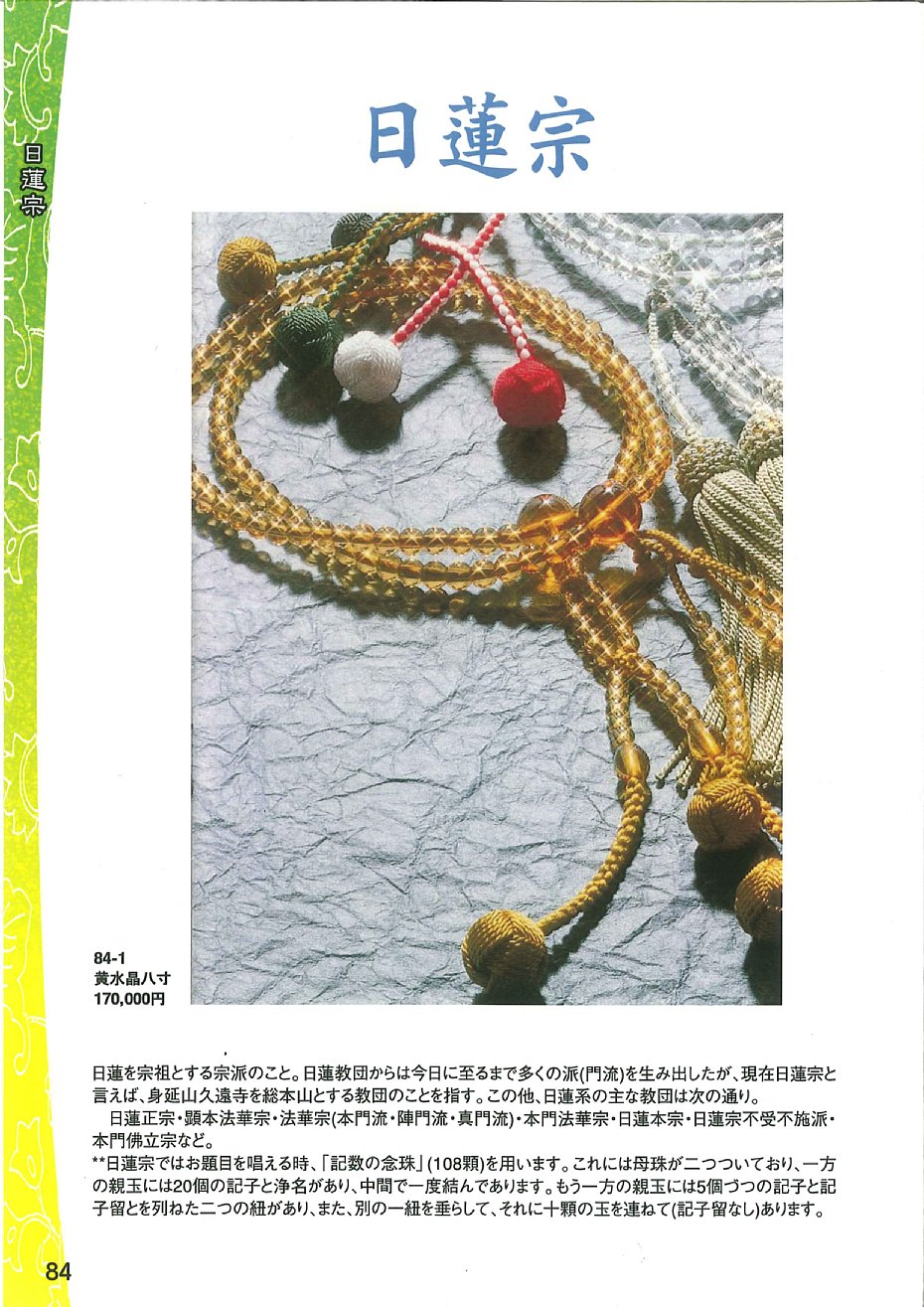 日蓮宗

日蓮宗

84-1
黄水晶八寸
170,000円

日蓮を宗祖とする宗派のこと。日蓮教団からは今日に至るまで多くの派(門流)を生み出したが、現在日蓮宗と言えば、身延山久遠寺を総本山とする教団のことを指す。この他、日蓮系の主な教団は次の通り。

日蓮正宗・顕本法華宗・法華宗(本門流・陣門流・真門流)・本門法華宗・日蓮本宗・日蓮宗不受不施派・本門佛立宗など。

**日蓮宗ではお題目を唱える時、「記数の念珠」(108顆)を用います。これには母珠が二つついており、一方の親玉には20個の記子と浄名があり、中間で一度結んであります。もう一方の親玉には5個づつの記子と記子留とを列ねた二つの紐があり、また、別の一紐を垂らして、それに十顆の玉を連ねて(記子留なし)あります。

84